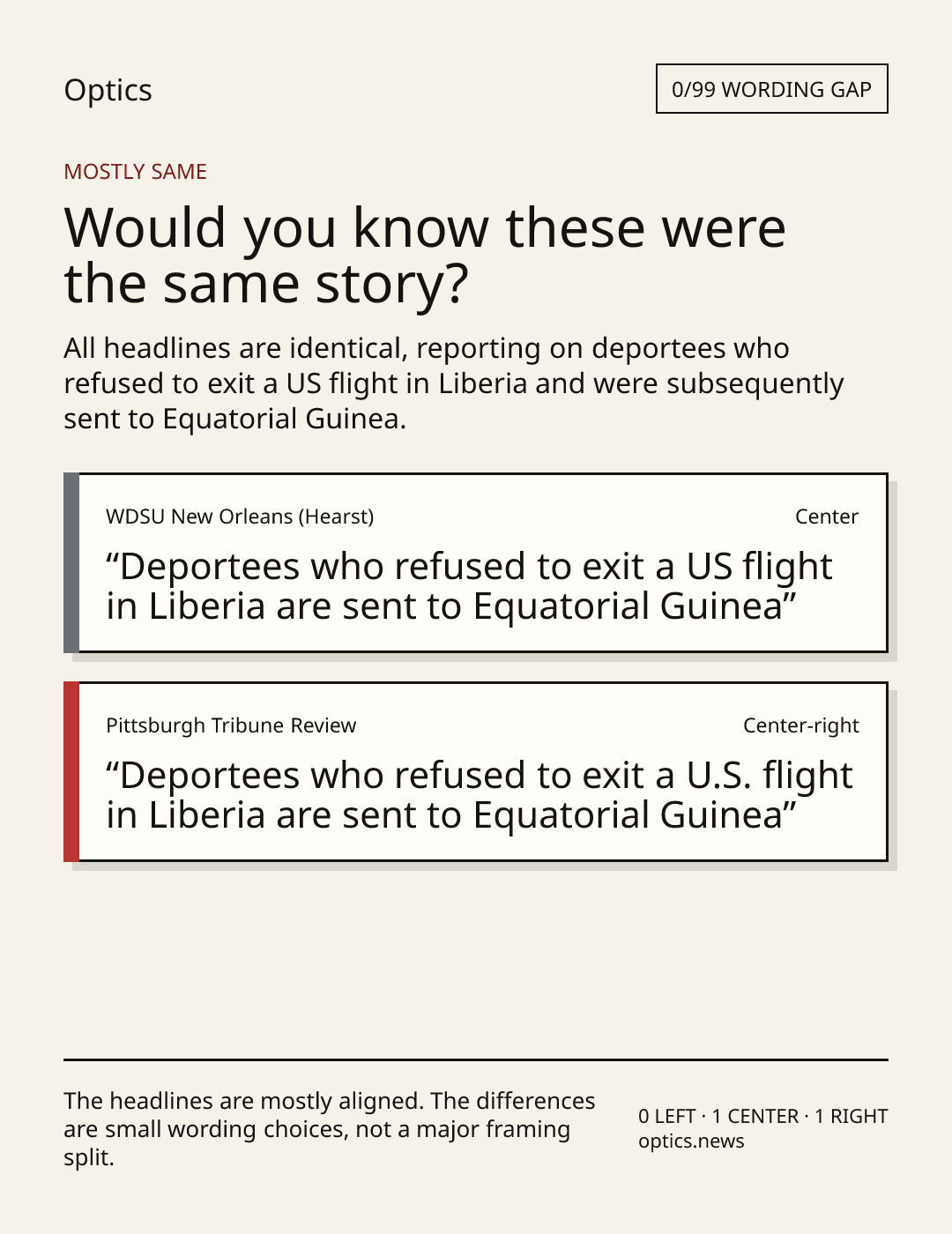 Optics

0/99 WORDING GAP

MOSTLY SAME

Would you know these were the same story?

All headlines are identical, reporting on deportees who refused to exit a US flight in Liberia and were subsequently sent to Equatorial Guinea.

WDSU New Orleans (Hearst)

Center

"Deportees who refused to exit a US flight in Liberia are sent to Equatorial Guinea"

Pittsburgh Tribune Review

Center-right

"Deportees who refused to exit a U.S. flight in Liberia are sent to Equatorial Guinea"

The headlines are mostly aligned. The differences are small wording choices, not a major framing split.

0 LEFT · 1 CENTER · 1 RIGHT
optics.news